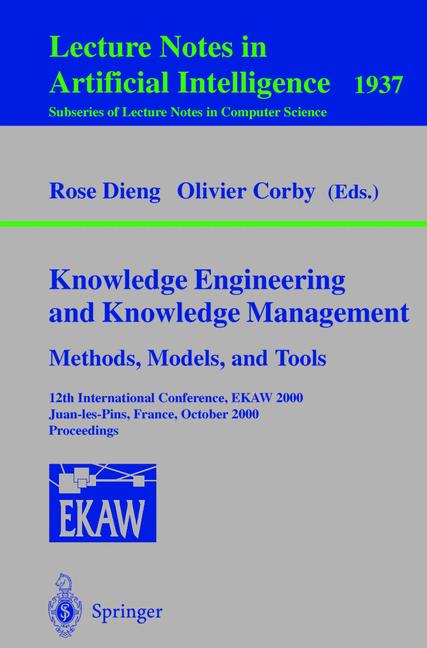 Lecture Notes in
Artificial Intelligence 1937
Subseries of Lecture Notes in Computer Science

Rose Dieng Olivier Corby (Eds.)

Knowledge Engineering
and Knowledge Management
Methods, Models, and Tools

12th International Conference, EKAW 2000
Juan-les-Pins, France, October 2000
Proceedings

EKAW

Springer